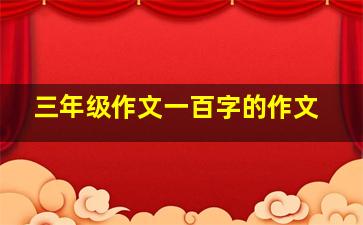 三年级作文一百字的作文